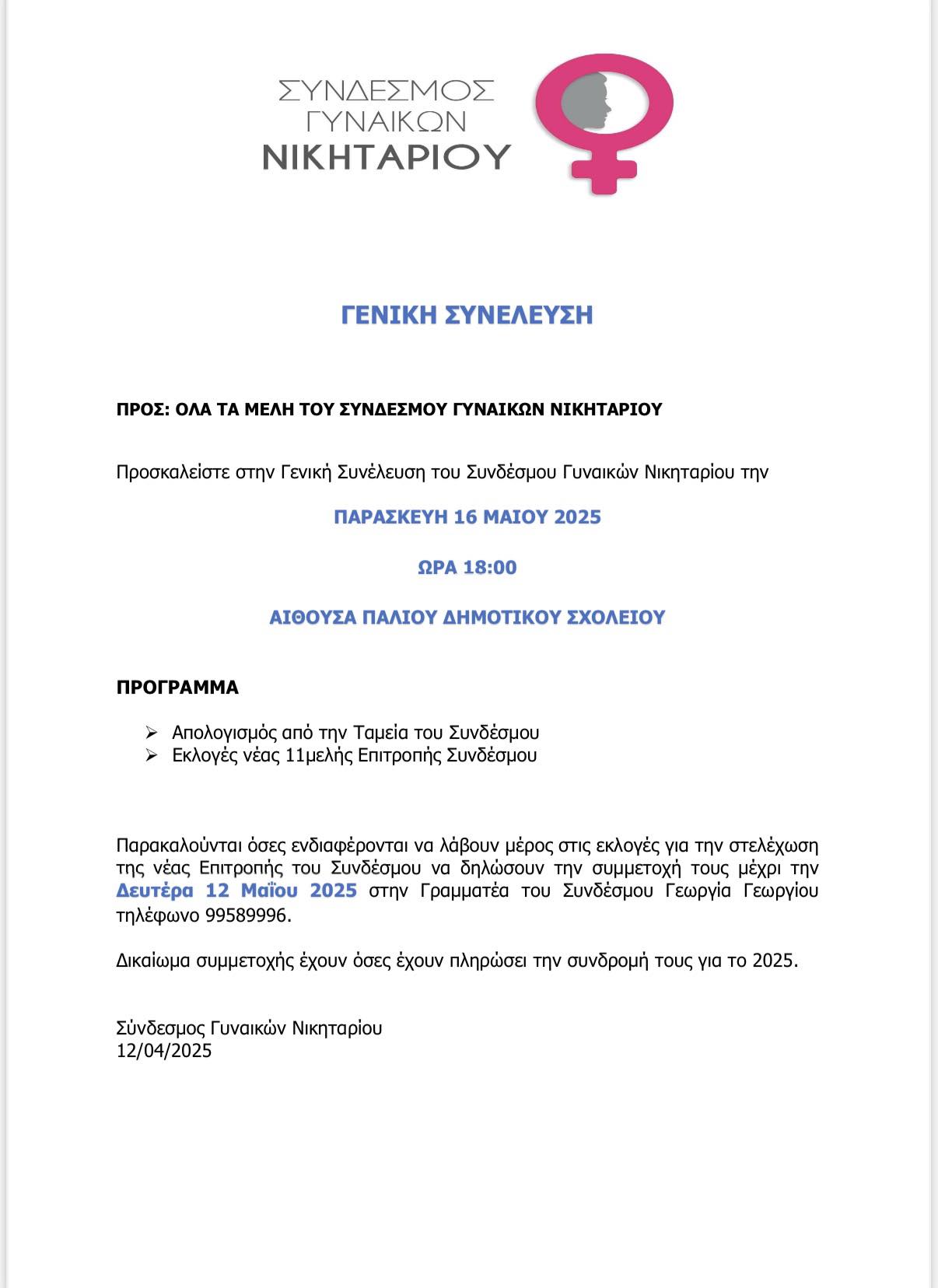 ΣΥΝΔΕΣΜΟΣ
ΓΥΝΑΙΚΩΝ
ΝΙΚΗΤΑΡΙΟΥ

ΓΕΝΙΚΗ ΣΥΝΕΛΕΥΣΗ

ΠΡΟΣ: ΟΛΑ ΤΑ ΜΕΛΗ ΤΟΥ ΣΥΝΔΕΣΜΟΥ ΓΥΝΑΙΚΩΝ ΝΙΚΗΤΑΡΙΟΥ

Προσκαλείστε στην Γενική Συνέλευση του Συνδέσμου Γυναικών Νικηταρίου την

ΠΑΡΑΣΚΕΥΗ 16 ΜΑΙΟΥ 2025

ΩΡΑ 18:00

ΑΙΘΟΥΣΑ ΠΑΛΙΟΥ ΔΗΜΟΤΙΚΟΥ ΣΧΟΛΕΙΟΥ

ΠΡΟΓΡΑΜΜΑ

➢ Απολογισμός από την Ταμεία του Συνδέσμου
➢ Εκλογές νέας 11μελής Επιτροπής Συνδέσμου

Παρακαλούνται όσες ενδιαφέρονται να λάβουν μέρος στις εκλογές για την στελέχωση της νέας Επιτροπής του Συνδέσμου να δηλώσουν την συμμετοχή τους μέχρι την Δευτέρα 12 Μαΐου 2025 στην Γραμματέα του Συνδέσμου Γεωργία Γεωργίου τηλέφωνο 99589996.

Δικαίωμα συμμετοχής έχουν όσες έχουν πληρώσει την συνδρομή τους για το 2025.

Σύνδεσμος Γυναικών Νικηταρίου
12/04/2025